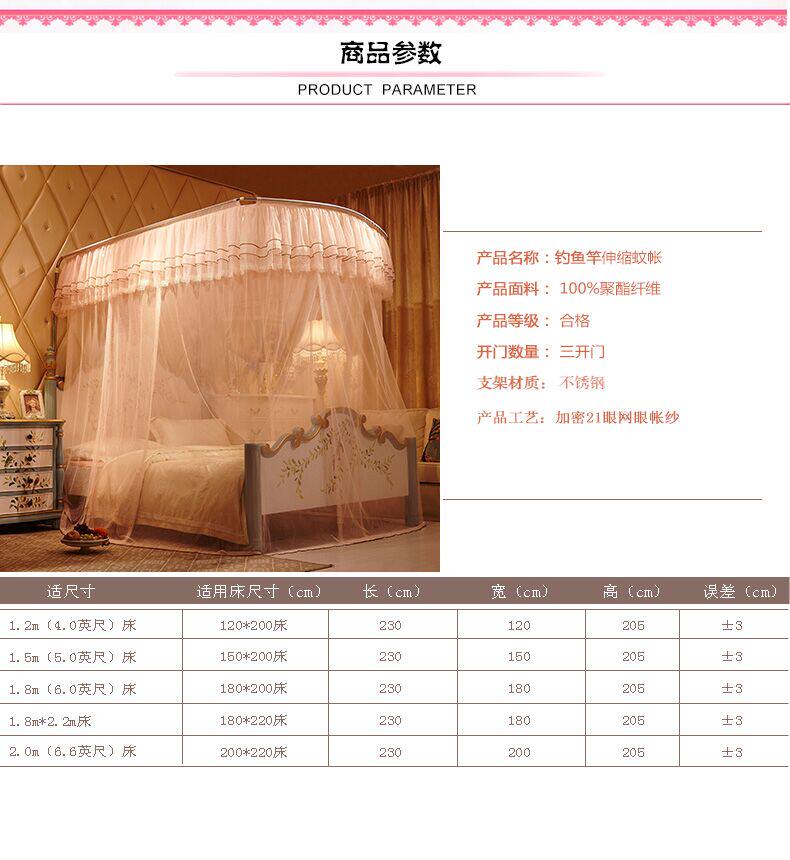 商品参数

PRODUCT PARAMETER

产品名称：钓鱼竿伸缩蚊帐

产品面料：100%聚酯纤维

产品等级：合格

开门数量：三开门

支架材质：不锈钢

产品工艺：加密21眼网眼帐纱

| 适尺寸 | 适用床尺寸（cm） | 长（cm） | 宽（cm） | 高（cm） | 误差（cm） |
|---|---|---|---|---|---|
| 1.2m（4.0英尺）床 | 120*200床 | 230 | 120 | 205 | ±3 |
| 1.5m（5.0英尺）床 | 150*200床 | 230 | 150 | 205 | ±3 |
| 1.8m（6.0英尺）床 | 180*200床 | 230 | 180 | 205 | ±3 |
| 1.8m*2.2m床 | 180*220床 | 230 | 180 | 205 | ±3 |
| 2.0m（6.6英尺）床 | 200*220床 | 230 | 200 | 205 | ±3 |